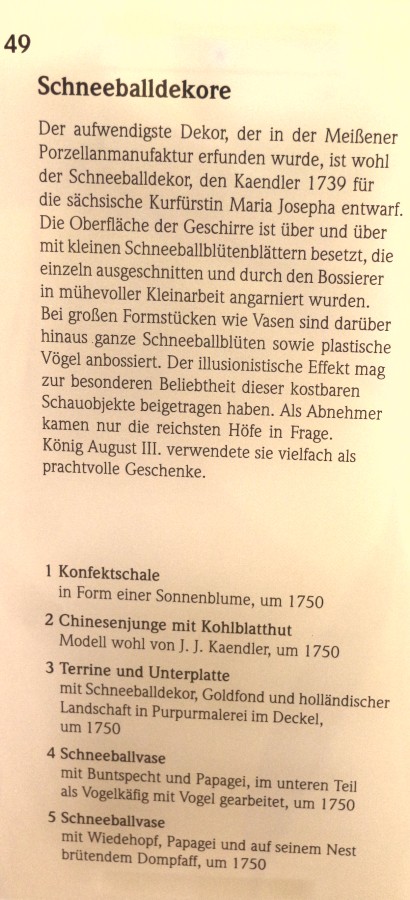 49

Schneeballdekore

Der aufwendigste Dekor, der in der Meißener Porzellanmanufaktur erfunden wurde, ist wohl der Schneeballdekor, den Kaendler 1739 für die sächsische Kurfürstin Maria Josepha entwarf. Die Oberfläche der Geschirre ist über und über mit kleinen Schneeballblütenblättern besetzt, die einzeln ausgeschnitten und durch den Bossierer in mühevoller Kleinarbeit angarniert wurden. Bei großen Formstücken wie Vasen sind darüber hinaus ganze Schneeballblüten sowie plastische Vögel anbossiert. Der illusionistische Effekt mag zur besonderen Beliebtheit dieser kostbaren Schauobjekte beigetragen haben. Als Abnehmer kamen nur die reichsten Höfe in Frage. König August III. verwendete sie vielfach als prachtvolle Geschenke.

1 Konfektschale
in Form einer Sonnenblume, um 1750

2 Chinesenjunge mit Kohlblatthut
Modell wohl von J. J. Kaendler, um 1750

3 Terrine und Unterplatte
mit Schneeballdekor, Goldfond und holländischer Landschaft in Purpurmalerei im Deckel, um 1750

4 Schneeballvase
mit Buntspecht und Papagei, im unteren Teil als Vogelkäfig mit Vogel gearbeitet, um 1750

5 Schneeballvase
mit Wiedehopf, Papagei und auf seinem Nest brütendem Dompfaff, um 1750